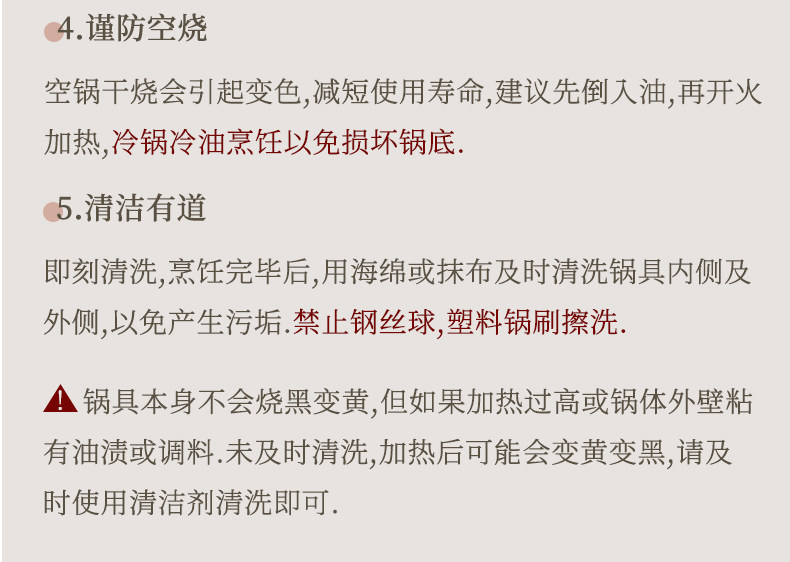 4.谨防空烧

空锅干烧会引起变色,减短使用寿命,建议先倒入油,再开火加热,冷锅冷油烹饪以免损坏锅底.

5.清洁有道

即刻清洗,烹饪完毕后,用海绵或抹布及时清洗锅具内侧及外侧,以免产生污垢.禁止钢丝球,塑料锅刷擦洗.

锅具本身不会烧黑变黄,但如果加热过高或锅体外壁粘有油渍或调料.未及时清洗,加热后可能会变黄变黑,请及时使用清洁剂清洗即可.